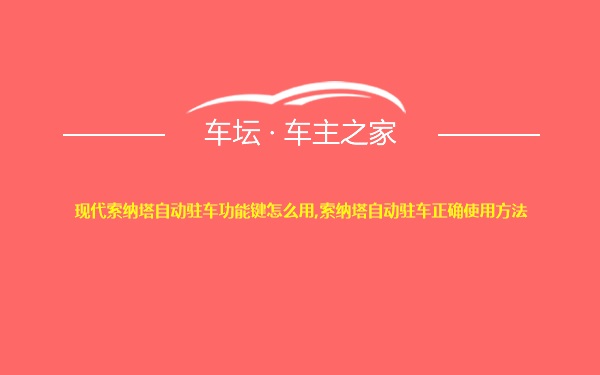 车坛 · 车主之家

现代索纳塔自动驻车功能键怎么用,索纳塔自动驻车正确使用方法